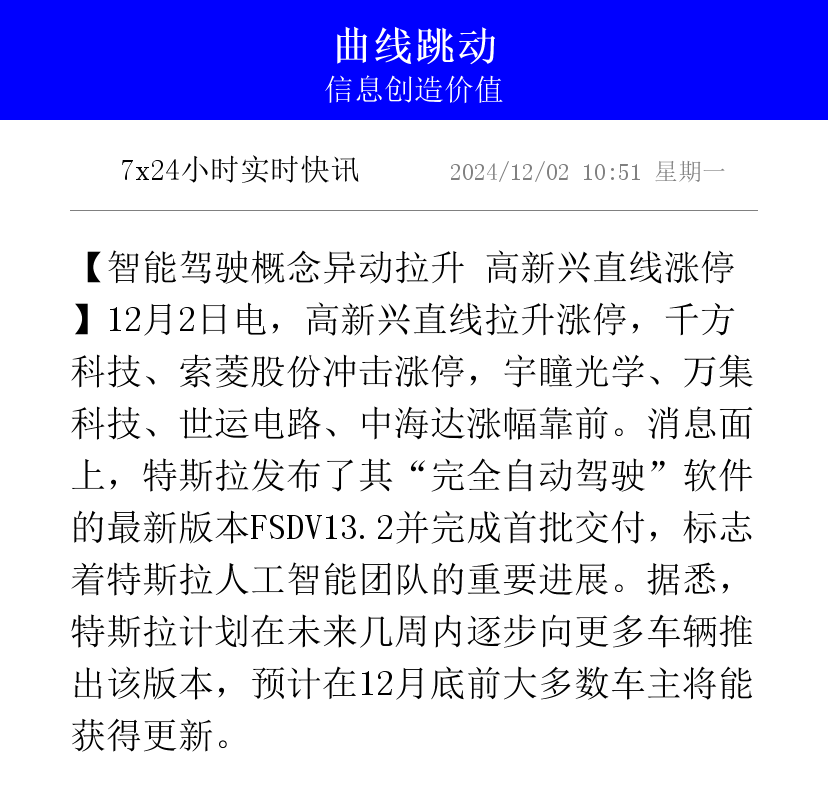 曲线跳动
信息创造价值

7x24小时实时快讯 2024/12/02 10:51 星期一

【智能驾驶概念异动拉升 高新兴直线涨停】12月2日电，高新兴直线拉升涨停，千方科技、索菱股份冲击涨停，宇瞳光学、万集科技、世运电路、中海达涨幅靠前。消息面上，特斯拉发布了其“完全自动驾驶”软件的最新版本FSDV13.2并完成首批交付，标志着特斯拉人工智能团队的重要进展。据悉，特斯拉计划在未来几周内逐步向更多车辆推出该版本，预计在12月底前大多数车主将能获得更新。